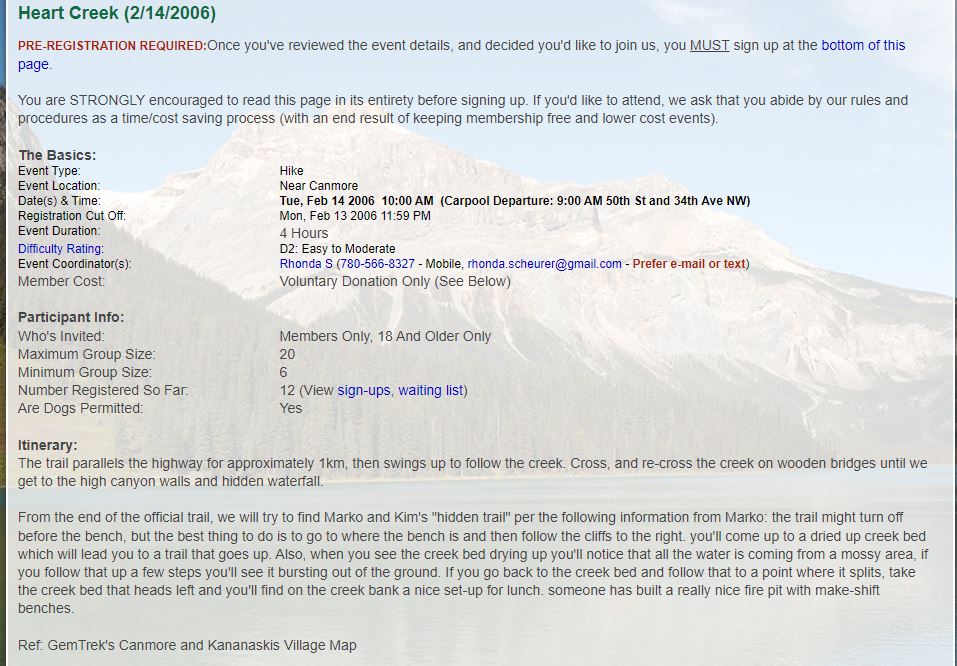 Heart Creek (2/14/2006)

PRE-REGISTRATION REQUIRED:Once you've reviewed the event details, and decided you'd like to join us, you MUST sign up at the bottom of this page.

You are STRONGLY encouraged to read this page in its entirety before signing up. If you'd like to attend, we ask that you abide by our rules and procedures as a time/cost saving process (with an end result of keeping membership free and lower cost events).

The Basics:

| | |
|---|---|
| Event Type: | Hike |
| Event Location: | Near Canmore |
| Date(s) & Time: | Tue, Feb 14 2006 10:00 AM (Carpool Departure: 9:00 AM 50th St and 34th Ave NW) |
| Registration Cut Off: | Mon, Feb 13 2006 11:59 PM |
| Event Duration: | 4 Hours |
| Difficulty Rating: | D2: Easy to Moderate |
| Event Coordinator(s): | Rhonda S (780-566-8327 - Mobile, rhonda.scheurer@gmail.com - Prefer e-mail or text) |
| Member Cost: | Voluntary Donation Only (See Below) |

Participant Info:

| | |
|---|---|
| Who's Invited: | Members Only, 18 And Older Only |
| Maximum Group Size: | 20 |
| Minimum Group Size: | 6 |
| Number Registered So Far: | 12 (View sign-ups, waiting list) |
| Are Dogs Permitted: | Yes |

Itinerary:
The trail parallels the highway for approximately 1km, then swings up to follow the creek. Cross, and re-cross the creek on wooden bridges until we get to the high canyon walls and hidden waterfall.

From the end of the official trail, we will try to find Marko and Kim's "hidden trail" per the following information from Marko: the trail might turn off before the bench, but the best thing to do is to go to where the bench is and then follow the cliffs to the right. you'll come up to a dried up creek bed which will lead you to a trail that goes up. Also, when you see the creek bed drying up you'll notice that all the water is coming from a mossy area, if you follow that up a few steps you'll see it bursting out of the ground. If you go back to the creek bed and follow that to a point where it splits, take the creek bed that heads left and you'll find on the creek bank a nice set-up for lunch. someone has built a really nice fire pit with make-shift benches.

Ref: GemTrek's Canmore and Kananaskis Village Map